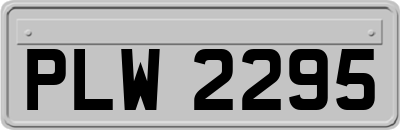 PLW 2295